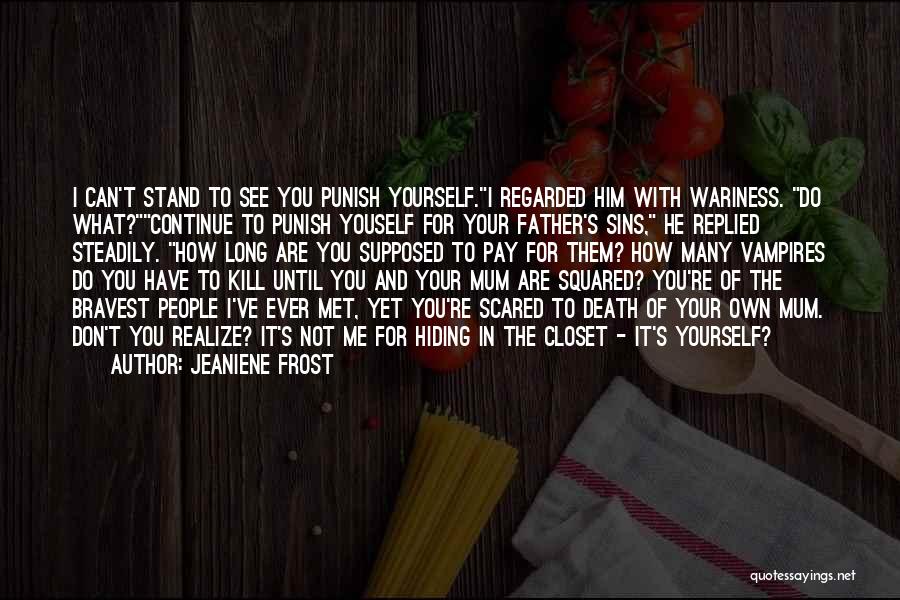 I CAN'T STAND TO SEE YOU PUNISH YOURSELF."I REGARDED HIM WITH WARINESS. "DO WHAT?""CONTINUE TO PUNISH YOUSELF FOR YOUR FATHER'S SINS," HE REPLIED STEADILY. "HOW LONG ARE YOU SUPPOSED TO PAY FOR THEM? HOW MANY VAMPIRES DO YOU HAVE TO KILL UNTIL YOU AND YOUR MUM ARE SQUARED? YOU'RE OF THE BRAVEST PEOPLE I'VE EVER MET, YET YOU'RE SCARED TO DEATH OF YOUR OWN MUM. DON'T YOU REALIZE? IT'S NOT ME FOR HIDING IN THE CLOSET - IT'S YOURSELF?

AUTHOR: JEANIENE FROST

quotessayings.net